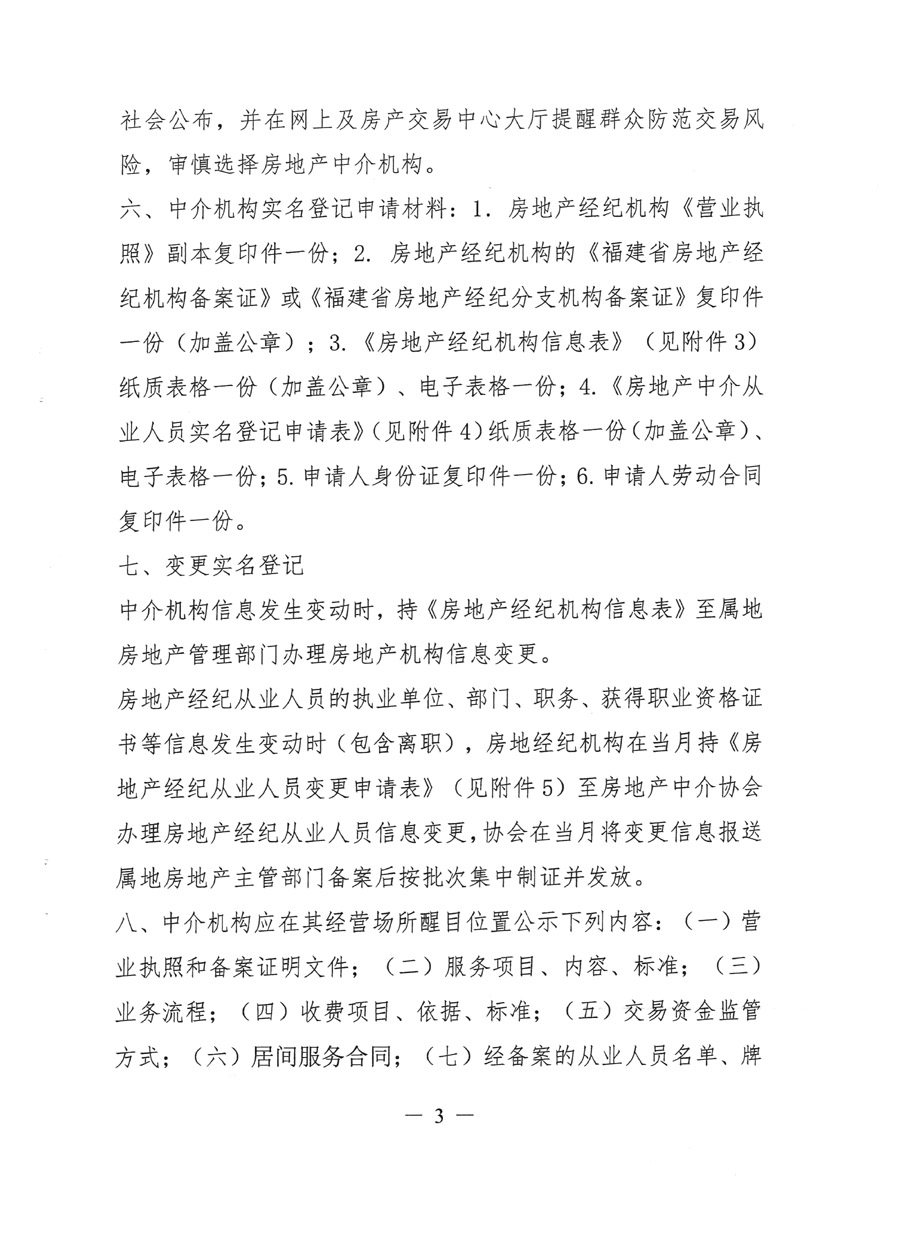 社会公布，并在网上及房产交易中心大厅提醒群众防范交易风险，审慎选择房地产中介机构。

六、中介机构实名登记申请材料：1. 房地产经纪机构《营业执照》副本复印件一份；2. 房地产经纪机构的《福建省房地产经纪机构备案证》或《福建省房地产经纪分支机构备案证》复印件一份（加盖公章）；3.《房地产经纪机构信息表》（见附件 3）纸质表格一份（加盖公章）、电子表格一份；4.《房地产中介从业人员实名登记申请表》（见附件 4）纸质表格一份（加盖公章）、电子表格一份；5. 申请人身份证复印件一份；6. 申请人劳动合同复印件一份。

七、变更实名登记

中介机构信息发生变动时，持《房地产经纪机构信息表》至属地房地产管理部门办理房地产机构信息变更。

房地产经纪从业人员的执业单位、部门、职务、获得职业资格证书等信息发生变动时（包含离职），房地经纪机构在当月持《房地产经纪从业人员变更申请表》（见附件 5）至房地产中介协会办理房地产经纪从业人员信息变更，协会在当月将变更信息报送属地房地产主管部门备案后按批次集中制证并发放。

八、中介机构应在其经营场所醒目位置公示下列内容：（一）营业执照和备案证明文件；（二）服务项目、内容、标准；（三）业务流程；（四）收费项目、依据、标准；（五）交易资金监管方式；（六）居间服务合同；（七）经备案的从业人员名单、牌

— 3 —